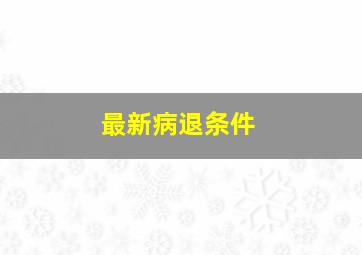 最新病退条件